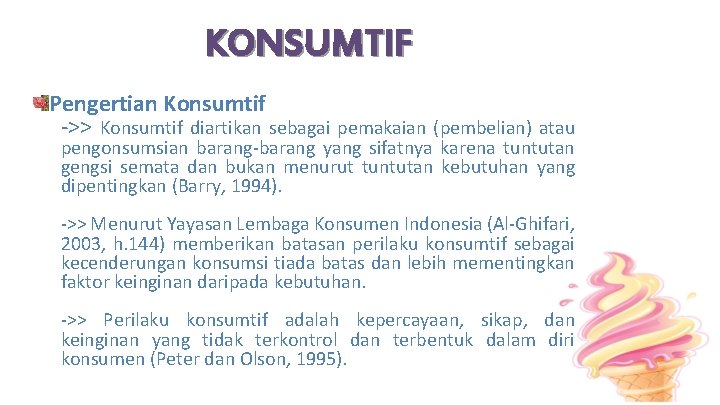 KONSUMTIF

Pengertian Konsumtif

->> Konsumtif diartikan sebagai pemakaian (pembelian) atau pengonsumsian barang-barang yang sifatnya karena tuntutan gengsi semata dan bukan menurut tuntutan kebutuhan yang dipentingkan (Barry, 1994).

->> Menurut Yayasan Lembaga Konsumen Indonesia (Al-Ghifari, 2003, h.144) memberikan batasan perilaku konsumtif sebagai kecenderungan konsumsi tiada batas dan lebih mementingkan faktor keinginan daripada kebutuhan.

->> Perilaku konsumtif adalah kepercayaan, sikap, dan keinginan yang tidak terkontrol dan terbentuk dalam diri konsumen (Peter dan Olson, 1995).